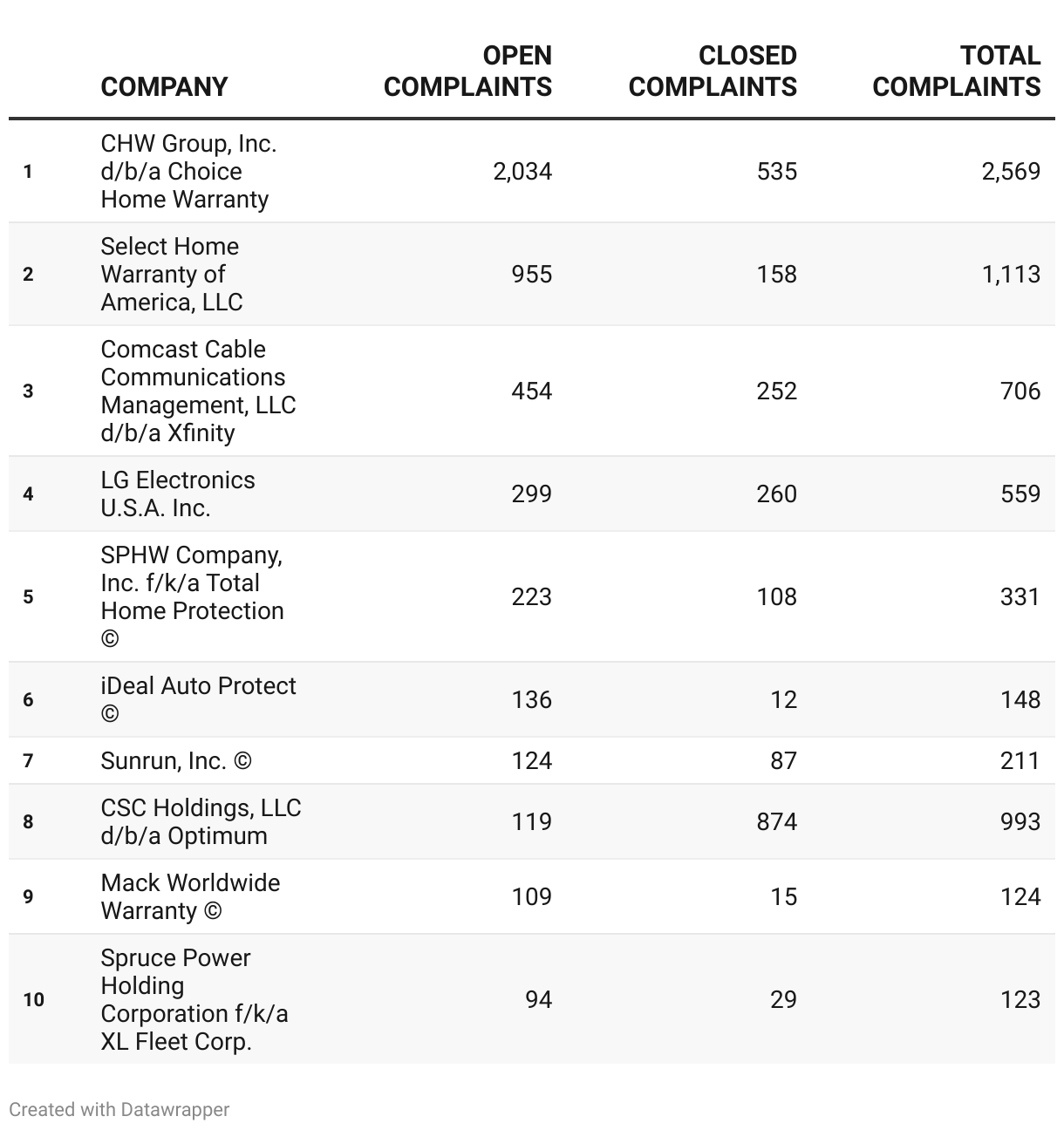 | | COMPANY | OPEN COMPLAINTS | CLOSED COMPLAINTS | TOTAL COMPLAINTS |
|---|---|---|---|---|
| 1 | CHW Group, Inc. d/b/a Choice Home Warranty | 2,034 | 535 | 2,569 |
| 2 | Select Home Warranty of America, LLC | 955 | 158 | 1,113 |
| 3 | Comcast Cable Communications Management, LLC d/b/a Xfinity | 454 | 252 | 706 |
| 4 | LG Electronics U.S.A. Inc. | 299 | 260 | 559 |
| 5 | SPHW Company, Inc. f/k/a Total Home Protection © | 223 | 108 | 331 |
| 6 | iDeal Auto Protect © | 136 | 12 | 148 |
| 7 | Sunrun, Inc. © | 124 | 87 | 211 |
| 8 | CSC Holdings, LLC d/b/a Optimum | 119 | 874 | 993 |
| 9 | Mack Worldwide Warranty © | 109 | 15 | 124 |
| 10 | Spruce Power Holding Corporation f/k/a XL Fleet Corp. | 94 | 29 | 123 |

Created with Datawrapper